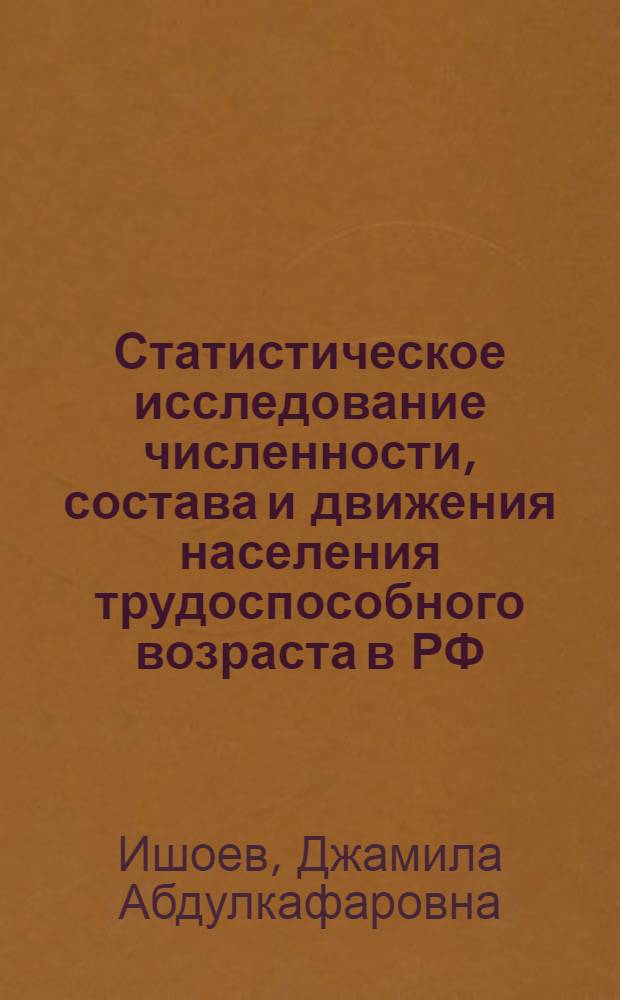 Статистическое исследование численности, состава и движения населения трудоспособного возраста в РФ

Ишоев, Джамила Абдулкафаровна